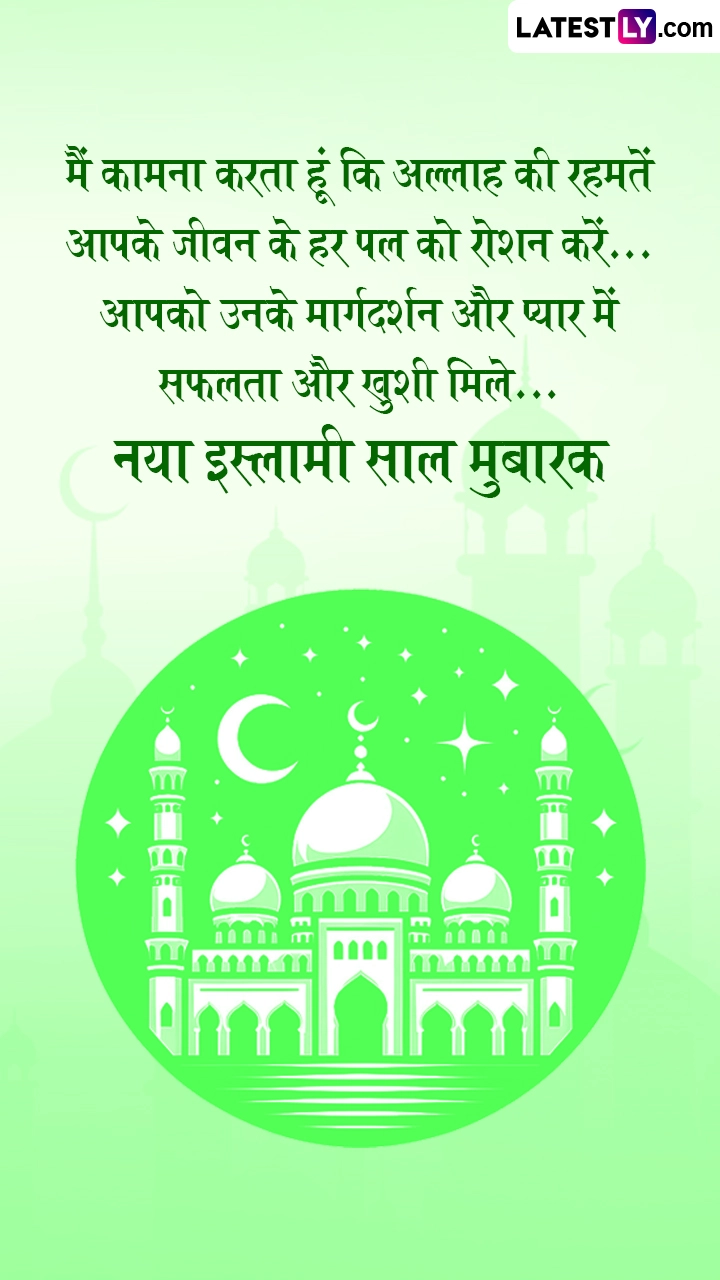 LATESTLY.com

मैं कामना करता हूं कि अल्लाह की रहमतें आपके जीवन के हर पल को रोशन करें... आपको उनके मार्गदर्शन और प्यार में सफलता और खुशी मिले...

नया इस्लामी साल मुबारक